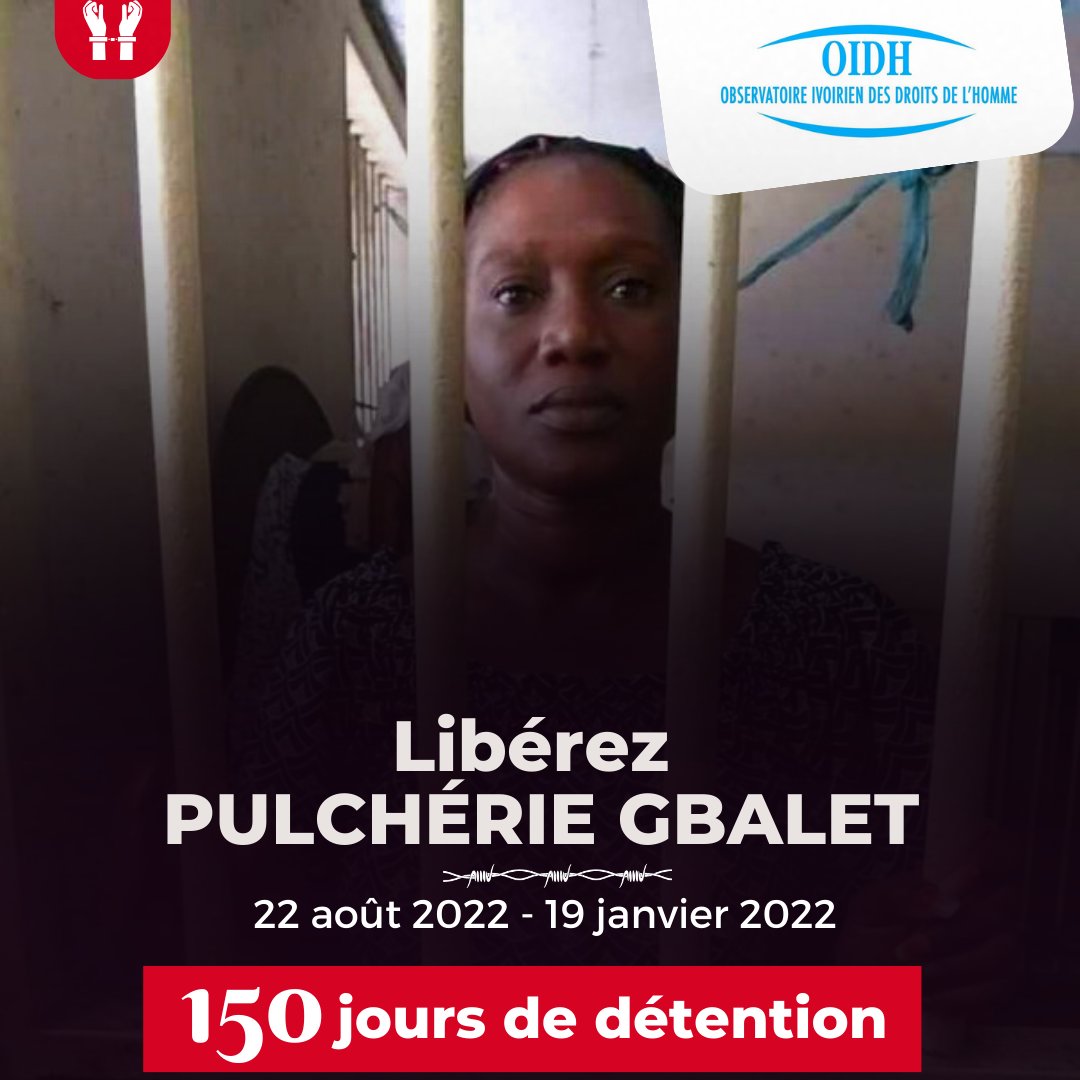 OIDH
OBSERVATOIRE IVOIRIEN DES DROITS DE L'HOMME

Libérez
PULCHÉRIE GBALET

22 août 2022 - 19 janvier 2022

150 jours de détention